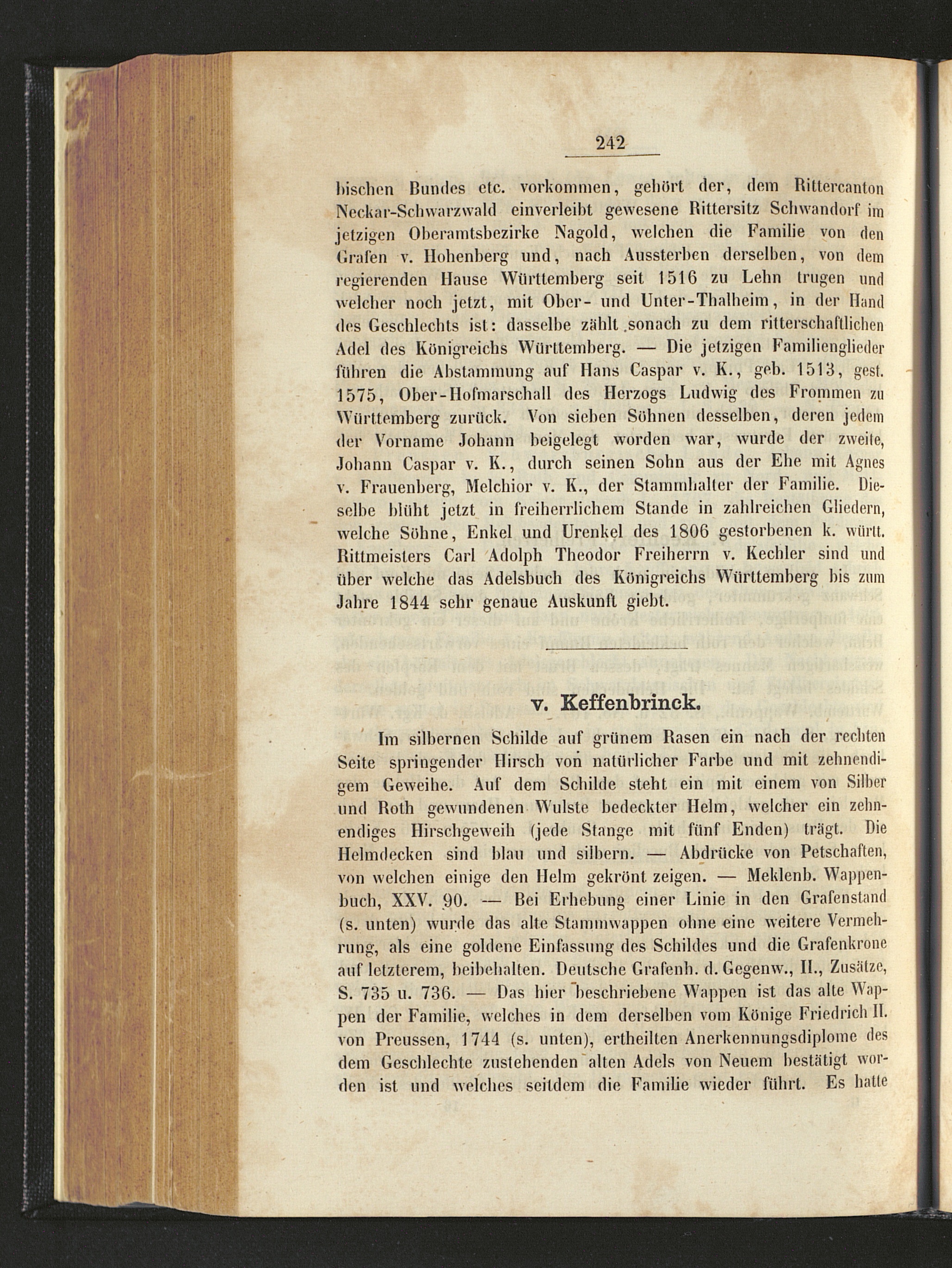 242

bischen Bundes etc. vorkommen, gehört der, dem Rittercanton Neckar-Schwarzwald einverleibt gewesene Rittersitz Schwandorf im jetzigen Oberamtsbezirke Nagold, welchen die Familie von den Grafen v. Hohenberg und, nach Aussterben derselben, von dem regierenden Hause Württemberg seit 1516 zu Lehn trugen und welcher noch jetzt, mit Ober- und Unter-Thalheim, in der Hand des Geschlechts ist: dasselbe zählt sonach zu dem ritterschaftlichen Adel des Königreichs Württemberg. — Die jetzigen Familienglieder führen die Abstammung auf Hans Caspar v. K., geb. 1513, gest. 1575, Ober-Hofmarschall des Herzogs Ludwig des Frommen zu Württemberg zurück. Von sieben Söhnen desselben, deren jedem der Vorname Johann beigelegt worden war, wurde der zweite, Johann Caspar v. K., durch seinen Sohn aus der Ehe mit Agnes v. Frauenberg, Melchior v. K., der Stammhalter der Familie. Dieselbe blüht jetzt in freiherrlichem Stande in zahlreichen Gliedern, welche Söhne, Enkel und Urenkel des 1806 gestorbenen k. württ. Rittmeisters Carl Adolph Theodor Freiherrn v. Kechler sind und über welche das Adelsbuch des Königreichs Württemberg bis zum Jahre 1844 sehr genaue Auskunft giebt.

v. Keffenbrinck.

Im silbernen Schilde auf grünem Rasen ein nach der rechten Seite springender Hirsch von natürlicher Farbe und mit zehnendigem Geweihe. Auf dem Schilde steht ein mit einem von Silber und Roth gewundenen Wulste bedeckter Helm, welcher ein zehnendiges Hirschgeweih (jede Stange mit fünf Enden) trägt. Die Helmdecken sind blau und silbern. — Abdrücke von Petschaften, von welchen einige den Helm gekrönt zeigen. — Meklenb. Wappenbuch, XXV. 90. — Bei Erhebung einer Linie in den Grafenstand (s. unten) wurde das alte Stammwappen ohne eine weitere Vermehrung, als eine goldene Einfassung des Schildes und die Grafenkrone auf letzterem, beibehalten. Deutsche Grafenh. d. Gegenw., II., Zusätze, S. 735 u. 736. — Das hier beschriebene Wappen ist das alte Wappen der Familie, welches in dem derselben vom Könige Friedrich II. von Preussen, 1744 (s. unten), ertheilten Anerkennungsdiplome des dem Geschlechte zustehenden alten Adels von Neuem bestätigt worden ist und welches seitdem die Familie wieder führt. Es hatte